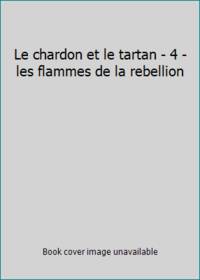 Le chardon et le tartan - 4 - les flammes de la rebellion

Book cover image unavailable